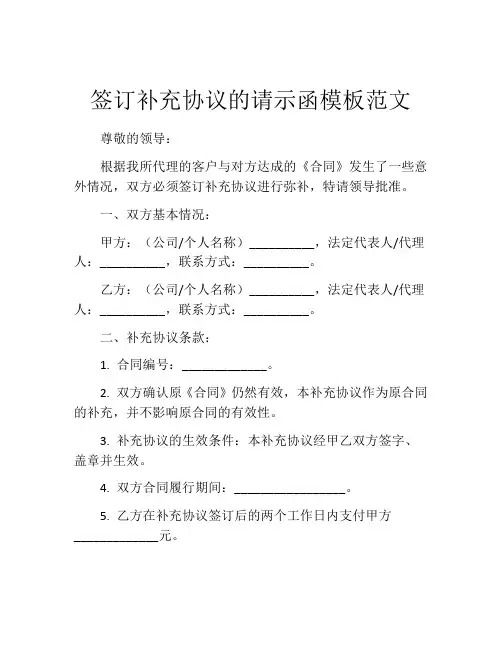 签订补充协议的请示函模板范文

尊敬的领导：

根据我所代理的客户与对方达成的《合同》发生了一些意外情况，双方必须签订补充协议进行弥补，特请领导批准。

一、双方基本情况：

甲方：（公司/个人名称）__________，法定代表人/代理人：__________，联系方式：__________。

乙方：（公司/个人名称）__________，法定代表人/代理人：__________，联系方式：__________。

二、补充协议条款：

1. 合同编号：_____________。

2. 双方确认原《合同》仍然有效，本补充协议作为原合同的补充，并不影响原合同的有效性。

3. 补充协议的生效条件：本补充协议经甲乙双方签字、盖章并生效。

4. 双方合同履行期间：_________________。

5. 乙方在补充协议签订后的两个工作日内支付甲方_____________元。